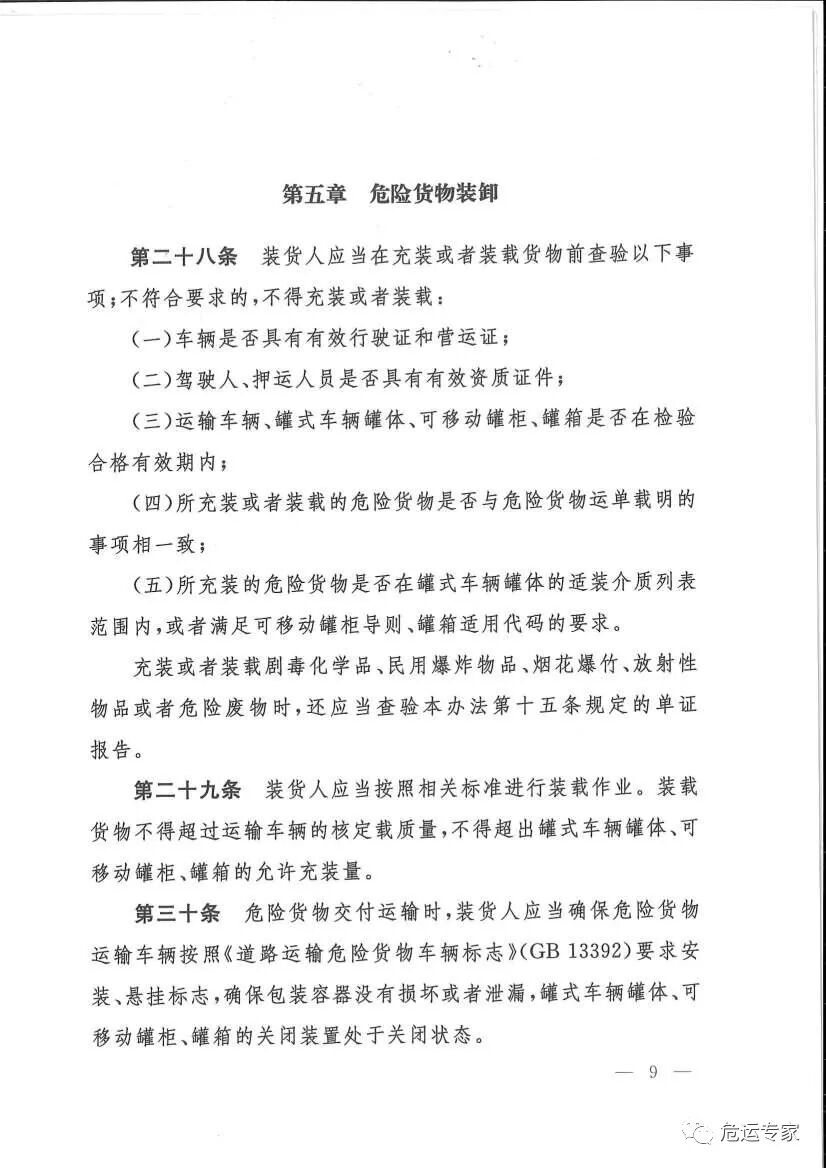 第五章　危险货物装卸

第二十八条　装货人应当在充装或者装载货物前查验以下事项；不符合要求的，不得充装或者装载：

（一）车辆是否具有有效行驶证和营运证；

（二）驾驶人、押运人员是否具有有效资质证件；

（三）运输车辆、罐式车辆罐体、可移动罐柜、罐箱是否在检验合格有效期内；

（四）所充装或者装载的危险货物是否与危险货物运单载明的事项相一致；

（五）所充装的危险货物是否在罐式车辆罐体的适装介质列表范围内，或者满足可移动罐柜导则、罐箱适用代码的要求。

充装或者装载剧毒化学品、民用爆炸物品、烟花爆竹、放射性物品或者危险废物时，还应当查验本办法第十五条规定的单证报告。

第二十九条　装货人应当按照相关标准进行装载作业。装载货物不得超过运输车辆的核定载质量，不得超出罐式车辆罐体、可移动罐柜、罐箱的允许充装量。

第三十条　危险货物交付运输时，装货人应当确保危险货物运输车辆按照《道路运输危险货物车辆标志》（GB 13392）要求安装、悬挂标志，确保包装容器没有损坏或者泄漏，罐式车辆罐体、可移动罐柜、罐箱的关闭装置处于关闭状态。

— 9 —

危运专家